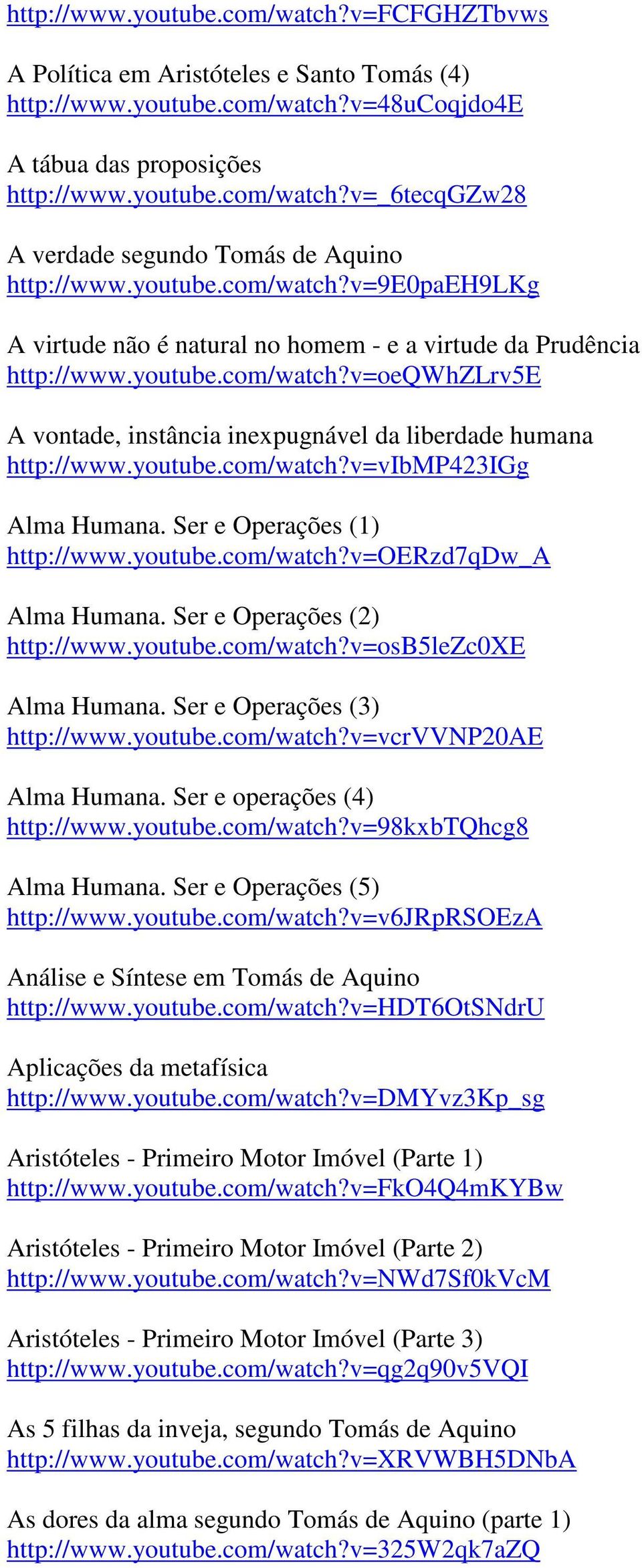 http://www.youtube.com/watch?v=FCFGHZTbvws

A Política em Aristóteles e Santo Tomás (4)
http://www.youtube.com/watch?v=48uCoqjdo4E

A tábua das proposições
http://www.youtube.com/watch?v=_6tecqGZw28

A verdade segundo Tomás de Aquino
http://www.youtube.com/watch?v=9E0paEH9LKg

A virtude não é natural no homem - e a virtude da Prudência
http://www.youtube.com/watch?v=oeQWhZLrv5E

A vontade, instância inexpugnável da liberdade humana
http://www.youtube.com/watch?v=vIbMP423IGg

Alma Humana. Ser e Operações (1)
http://www.youtube.com/watch?v=OERzd7qDw_A

Alma Humana. Ser e Operações (2)
http://www.youtube.com/watch?v=osB5leZc0XE

Alma Humana. Ser e Operações (3)
http://www.youtube.com/watch?v=vcrVVNP20AE

Alma Humana. Ser e operações (4)
http://www.youtube.com/watch?v=98kxbTQhcg8

Alma Humana. Ser e Operações (5)
http://www.youtube.com/watch?v=v6JRpRSOEzA

Análise e Síntese em Tomás de Aquino
http://www.youtube.com/watch?v=HDT6OtSNdrU

Aplicações da metafísica
http://www.youtube.com/watch?v=DMYvz3Kp_sg

Aristóteles - Primeiro Motor Imóvel (Parte 1)
http://www.youtube.com/watch?v=FkO4Q4mKYBw

Aristóteles - Primeiro Motor Imóvel (Parte 2)
http://www.youtube.com/watch?v=NWd7Sf0kVcM

Aristóteles - Primeiro Motor Imóvel (Parte 3)
http://www.youtube.com/watch?v=qg2q90v5VQI

As 5 filhas da inveja, segundo Tomás de Aquino
http://www.youtube.com/watch?v=XRVWBH5DNbA

As dores da alma segundo Tomás de Aquino (parte 1)
http://www.youtube.com/watch?v=325W2qk7aZQ